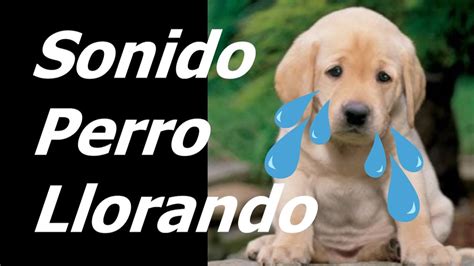 Sonido
Perro
Llorando